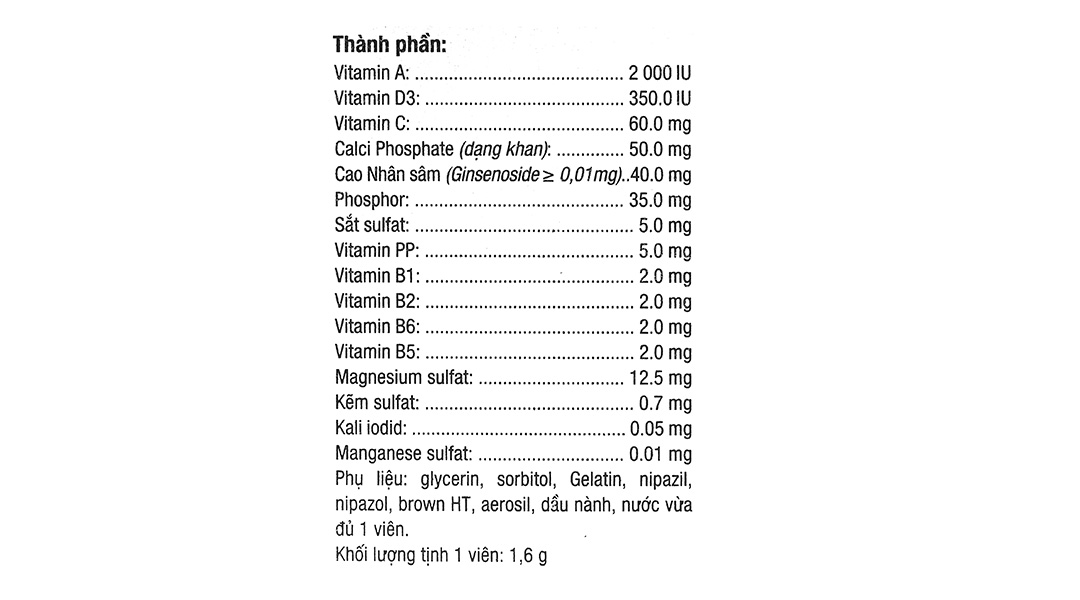 Thành phần:
Vitamin A: ........................................... 2 000 IU
Vitamin D3: ......................................... 350.0 IU
Vitamin C: ........................................... 60.0 mg
Calci Phosphate (dạng khan): .............. 50.0 mg
Cao Nhân sâm (Ginsenoside ≥ 0,01mg)..40.0 mg
Phosphor: ........................................... 35.0 mg
Sắt sulfat: ............................................. 5.0 mg
Vitamin PP: ........................................... 5.0 mg
Vitamin B1: ........................................... 2.0 mg
Vitamin B2: ........................................... 2.0 mg
Vitamin B6: ........................................... 2.0 mg
Vitamin B5: ........................................... 2.0 mg
Magnesium sulfat: .............................. 12.5 mg
Kẽm sulfat: ........................................... 0.7 mg
Kali iodid: ........................................... 0.05 mg
Manganese sulfat: .............................. 0.01 mg
Phụ liệu: glycerin, sorbitol, Gelatin, nipazil, nipazol, brown HT, aerosil, dầu nành, nước vừa đủ 1 viên.
Khối lượng tịnh 1 viên: 1,6 g